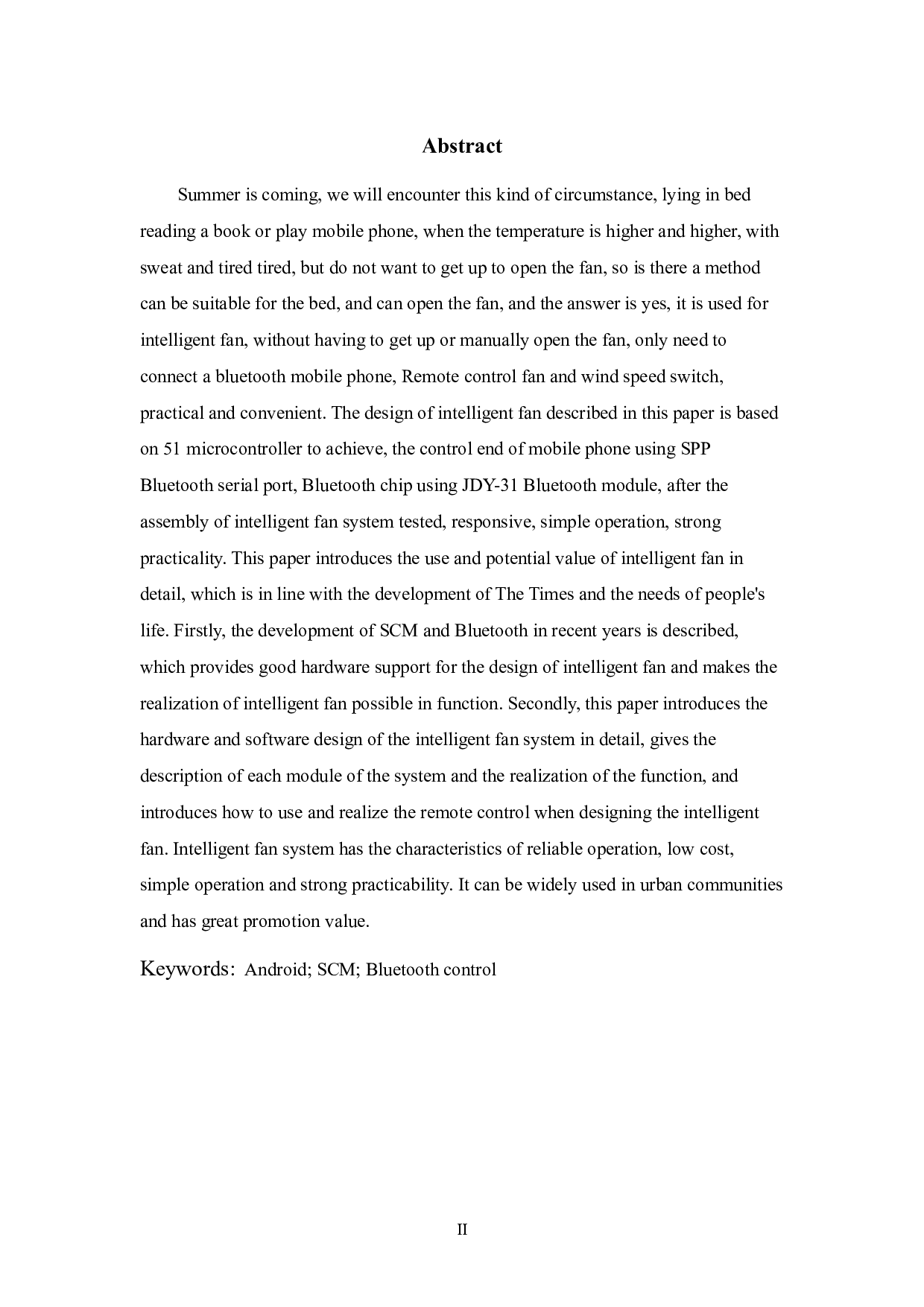 Abstract

Summer is coming, we will encounter this kind of circumstance, lying in bed reading a book or play mobile phone, when the temperature is higher and higher, with sweat and tired tired, but do not want to get up to open the fan, so is there a method can be suitable for the bed, and can open the fan, and the answer is yes, it is used for intelligent fan, without having to get up or manually open the fan, only need to connect a bluetooth mobile phone, Remote control fan and wind speed switch, practical and convenient. The design of intelligent fan described in this paper is based on 51 microcontroller to achieve, the control end of mobile phone using SPP Bluetooth serial port, Bluetooth chip using JDY-31 Bluetooth module, after the assembly of intelligent fan system tested, responsive, simple operation, strong practicality. This paper introduces the use and potential value of intelligent fan in detail, which is in line with the development of The Times and the needs of people's life. Firstly, the development of SCM and Bluetooth in recent years is described, which provides good hardware support for the design of intelligent fan and makes the realization of intelligent fan possible in function. Secondly, this paper introduces the hardware and software design of the intelligent fan system in detail, gives the description of each module of the system and the realization of the function, and introduces how to use and realize the remote control when designing the intelligent fan. Intelligent fan system has the characteristics of reliable operation, low cost, simple operation and strong practicability. It can be widely used in urban communities and has great promotion value.

Keywords: Android; SCM; Bluetooth control

II